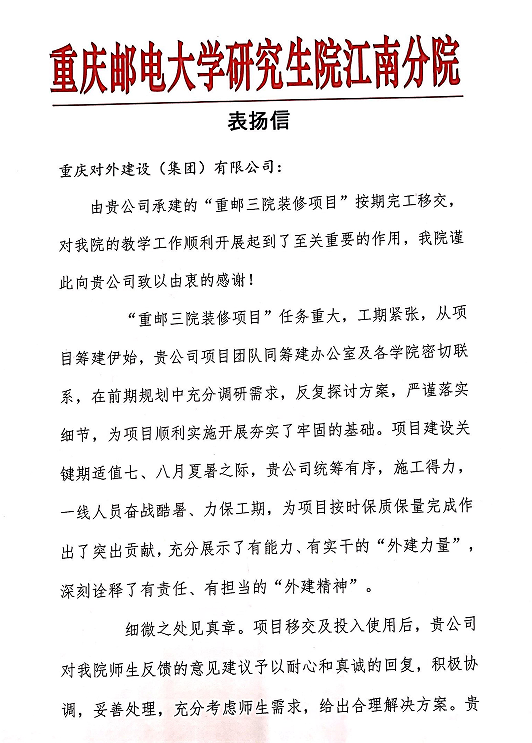 重庆邮电大学研究生院江南分院

表扬信

重庆对外建设（集团）有限公司：

由贵公司承建的“重邮三院装修项目”按期完工移交，对我院的教学工作顺利开展起到了至关重要的作用，我院谨此向贵公司致以由衷的感谢！

“重邮三院装修项目”任务重大，工期紧张，从项目筹建伊始，贵公司项目团队同筹建办公室及各学院密切联系，在前期规划中充分调研需求，反复探讨方案，严谨落实细节，为项目顺利实施开展夯实了牢固的基础。项目建设关键期适值七、八月夏暑之际，贵公司统筹有序，施工得力，一线人员奋战酷暑、力保工期，为项目按时保质保量完成作出了突出贡献，充分展示了有能力、有实干的“外建力量”，深刻诠释了有责任、有担当的“外建精神”。

细微之处见真章。项目移交及投入使用后，贵公司对我院师生反馈的意见建议予以耐心和真诚的回复，积极协调，妥善处理，充分考虑师生需求，给出合理解决方案。贵